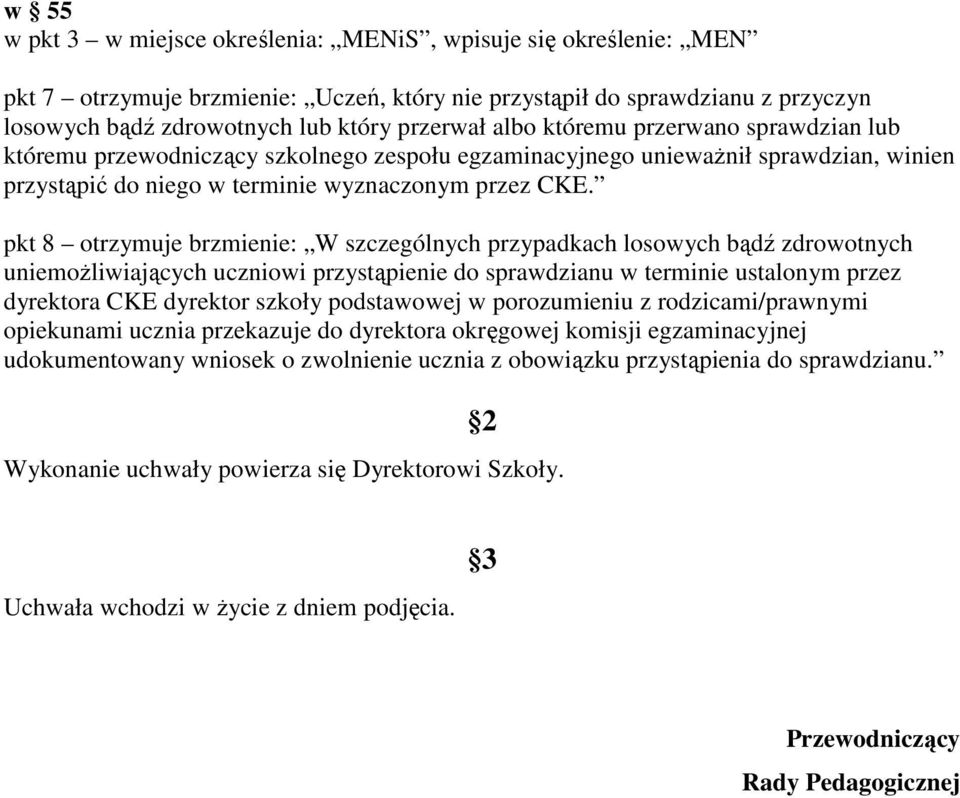 w § 55
w pkt 3 – w miejsce określenia: „MENiS”, wpisuje się określenie: „MEN”

pkt 7 – otrzymuje brzmienie: „Uczeń, który nie przystąpił do sprawdzianu z przyczyn losowych bądź zdrowotnych lub który przerwał albo któremu przerwano sprawdzian lub któremu przewodniczący szkolnego zespołu egzaminacyjnego unieważnił sprawdzian, winien przystąpić do niego w terminie wyznaczonym przez CKE.”

pkt 8 – otrzymuje brzmienie: „W szczególnych przypadkach losowych bądź zdrowotnych uniemożliwiających uczniowi przystąpienie do sprawdzianu w terminie ustalonym przez dyrektora CKE dyrektor szkoły podstawowej w porozumieniu z rodzicami/prawnymi opiekunami ucznia przekazuje do dyrektora okręgowej komisji egzaminacyjnej udokumentowany wniosek o zwolnienie ucznia z obowiązku przystąpienia do sprawdzianu.”

§2

Wykonanie uchwały powierza się Dyrektorowi Szkoły.

§3

Uchwała wchodzi w życie z dniem podjęcia.

Przewodniczący
Rady Pedagogicznej